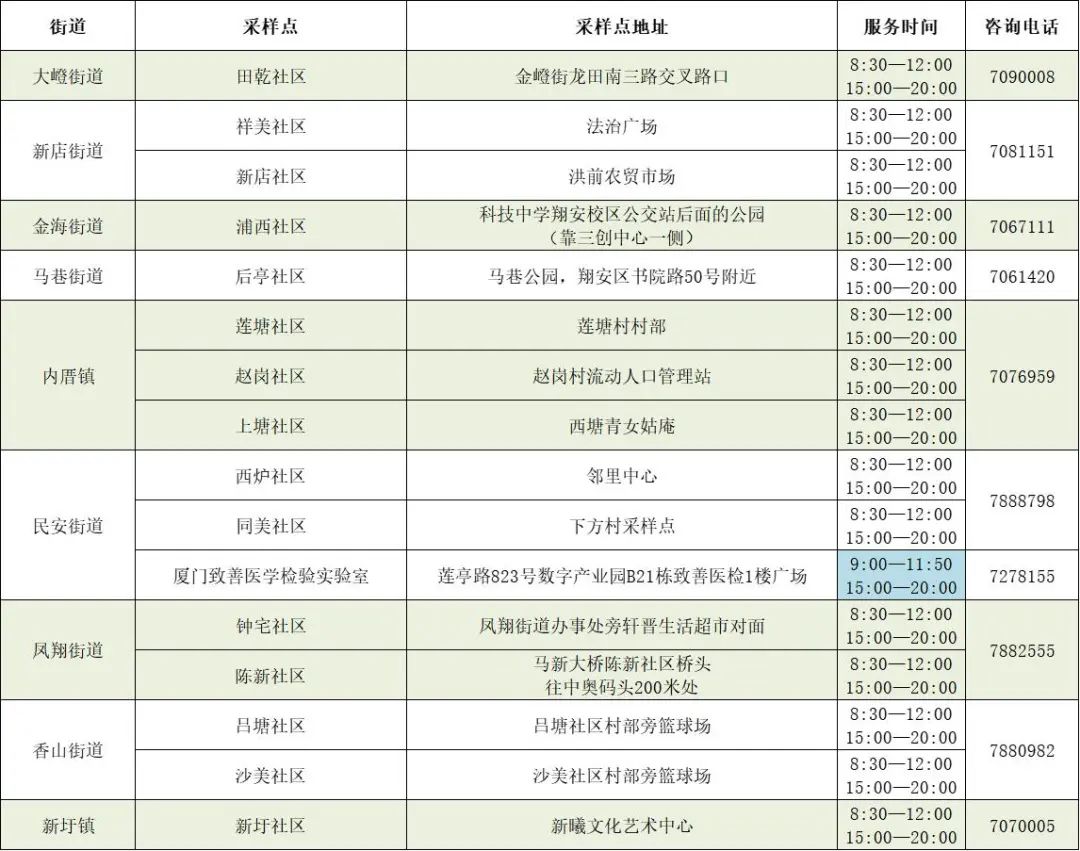 | 街道 | 采样点 | 采样点地址 | 服务时间 | 咨询电话 |
|---|---|---|---|---|
| 大嶝街道 | 田乾社区 | 金嶝街龙田南三路交叉路口 | 8:30—12:00 15:00—20:00 | 7090008 |
| 新店街道 | 祥美社区 | 法治广场 | 8:30—12:00 15:00—20:00 | 7081151 |
|  | 新店社区 | 洪前农贸市场 | 8:30—12:00 15:00—20:00 |  |
| 金海街道 | 浦西社区 | 科技中学翔安校区公交站后面的公园（靠三创中心一侧） | 8:30—12:00 15:00—20:00 | 7067111 |
| 马巷街道 | 后亭社区 | 马巷公园，翔安区书院路50号附近 | 8:30—12:00 15:00—20:00 | 7061420 |
| 内厝镇 | 莲塘社区 | 莲塘村村部 | 8:30—12:00 15:00—20:00 | 7076959 |
|  | 赵岗社区 | 赵岗村流动人口管理站 | 8:30—12:00 15:00—20:00 |  |
|  | 上塘社区 | 西塘青女姑庵 | 8:30—12:00 15:00—20:00 |  |
| 民安街道 | 西炉社区 | 邻里中心 | 8:30—12:00 15:00—20:00 | 7888798 |
|  | 同美社区 | 下方村采样点 | 8:30—12:00 15:00—20:00 |  |
|  | 厦门致善医学检验实验室 | 莲亭路823号数字产业园B21栋致善医检1楼广场 | 9:00—11:50 15:00—20:00 | 7278155 |
| 凤翔街道 | 钟宅社区 | 凤翔街道办事处旁轩晋生活超市对面 | 8:30—12:00 15:00—20:00 | 7882555 |
|  | 陈新社区 | 马新大桥陈新社区桥头往中奥码头200米处 | 8:30—12:00 15:00—20:00 |  |
| 香山街道 | 吕塘社区 | 吕塘社区村部旁篮球场 | 8:30—12:00 15:00—20:00 | 7880982 |
|  | 沙美社区 | 沙美社区村部旁篮球场 | 8:30—12:00 15:00—20:00 |  |
| 新圩镇 | 新圩社区 | 新曦文化艺术中心 | 8:30—12:00 15:00—20:00 | 7070005 |